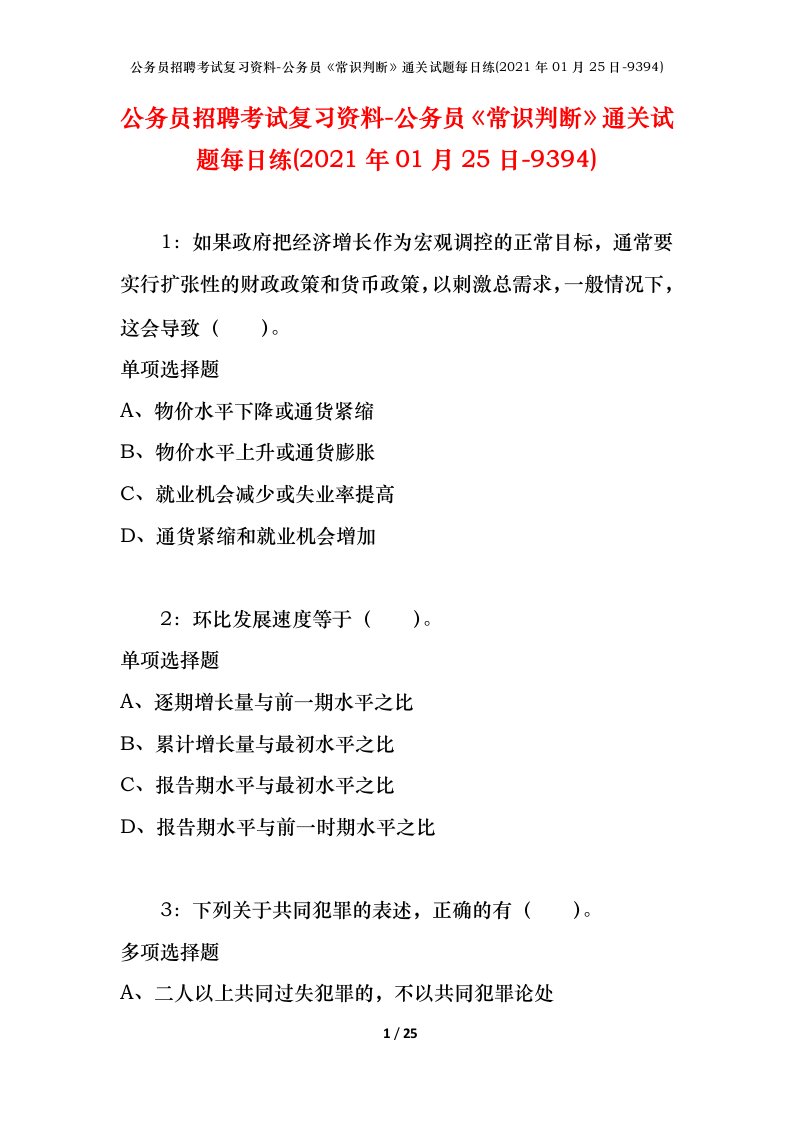 公务员招聘考试复习资料-公务员《常识判断》通关试题每日练(2021 年 01 月 25 日-9394)

公务员招聘考试复习资料-公务员《常识判断》通关试题每日练(2021 年 01 月 25 日-9394)

1：如果政府把经济增长作为宏观调控的正常目标，通常要实行扩张性的财政政策和货币政策，以刺激总需求，一般情况下，这会导致（　　）。

单项选择题

A、物价水平下降或通货紧缩

B、物价水平上升或通货膨胀

C、就业机会减少或失业率提高

D、通货紧缩和就业机会增加

2：环比发展速度等于（　　）。

单项选择题

A、逐期增长量与前一期水平之比

B、累计增长量与最初水平之比

C、报告期水平与最初水平之比

D、报告期水平与前一时期水平之比

3：下列关于共同犯罪的表述，正确的有（　　）。

多项选择题

A、二人以上共同过失犯罪的，不以共同犯罪论处

1 / 25